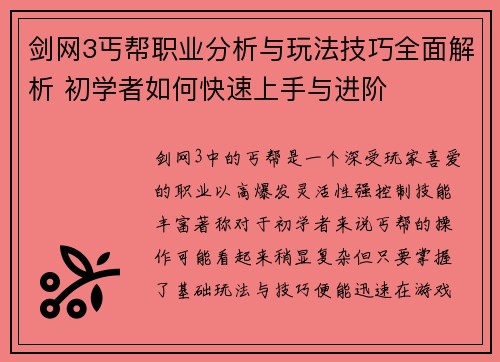 剑网3丐帮职业分析与玩法技巧全面解析 初学者如何快速上手与进阶

剑网3中的丐帮是一个深受玩家喜爱的职业以高爆发灵活性强控制技能丰富著称对于初学者来说丐帮的操作可能看起来稍显复杂但只要掌握了基础玩法与技巧便能迅速在游戏